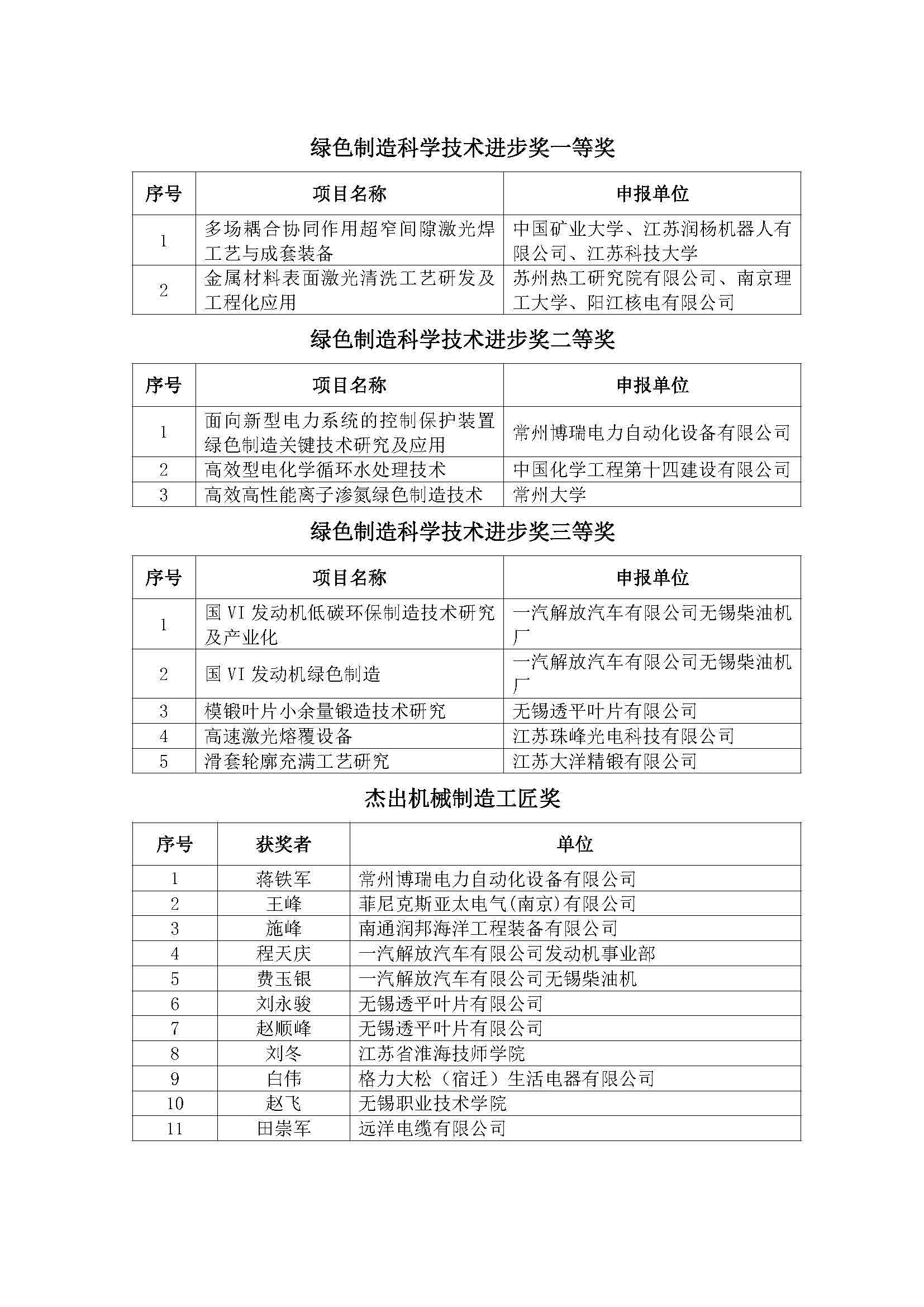 绿色制造科学技术进步奖一等奖

| 序号 | 项目名称 | 申报单位 |
|---|---|---|
| 1 | 多场耦合协同作用超窄间隙激光焊工艺与成套装备 | 中国矿业大学、江苏润杨机器人有限公司、江苏科技大学 |
| 2 | 金属材料表面激光清洗工艺研发及工程化应用 | 苏州热工研究院有限公司、南京理工大学、阳江核电有限公司 |

绿色制造科学技术进步奖二等奖

| 序号 | 项目名称 | 申报单位 |
|---|---|---|
| 1 | 面向新型电力系统的控制保护装置绿色制造关键技术研究及应用 | 常州博瑞电力自动化设备有限公司 |
| 2 | 高效型电化学循环水处理技术 | 中国化学工程第十四建设有限公司 |
| 3 | 高效高性能离子渗氮绿色制造技术 | 常州大学 |

绿色制造科学技术进步奖三等奖

| 序号 | 项目名称 | 申报单位 |
|---|---|---|
| 1 | 国 VI 发动机低碳环保制造技术研究及产业化 | 一汽解放汽车有限公司无锡柴油机厂 |
| 2 | 国 VI 发动机绿色制造 | 一汽解放汽车有限公司无锡柴油机厂 |
| 3 | 模锻叶片小余量锻造技术研究 | 无锡透平叶片有限公司 |
| 4 | 高速激光熔覆设备 | 江苏珠峰光电科技有限公司 |
| 5 | 滑套轮廓充满工艺研究 | 江苏大洋精锻有限公司 |

杰出机械制造工匠奖

| 序号 | 获奖者 | 单位 |
|---|---|---|
| 1 | 蒋铁军 | 常州博瑞电力自动化设备有限公司 |
| 2 | 王峰 | 菲尼克斯亚太电气(南京)有限公司 |
| 3 | 施峰 | 南通润邦海洋工程装备有限公司 |
| 4 | 程天庆 | 一汽解放汽车有限公司发动机事业部 |
| 5 | 费玉银 | 一汽解放汽车有限公司无锡柴油机 |
| 6 | 刘永骏 | 无锡透平叶片有限公司 |
| 7 | 赵顺峰 | 无锡透平叶片有限公司 |
| 8 | 刘冬 | 江苏省淮海技师学院 |
| 9 | 白伟 | 格力大松（宿迁）生活电器有限公司 |
| 10 | 赵飞 | 无锡职业技术学院 |
| 11 | 田崇军 | 远洋电缆有限公司 |